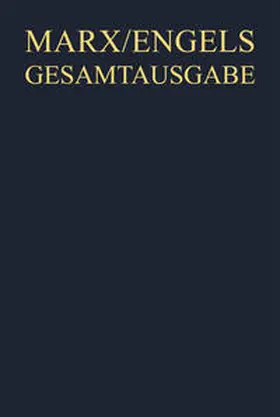 MARX/ENGELS
GESAMTAUSGABE